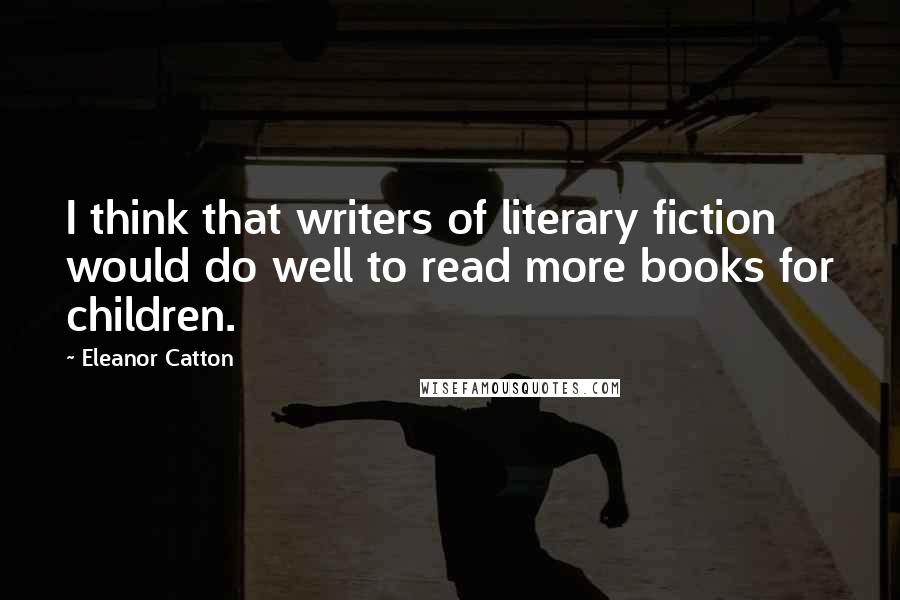 I think that writers of literary fiction would do well to read more books for children.

~ Eleanor Catton

WISEFAMOUSQUOTES.COM